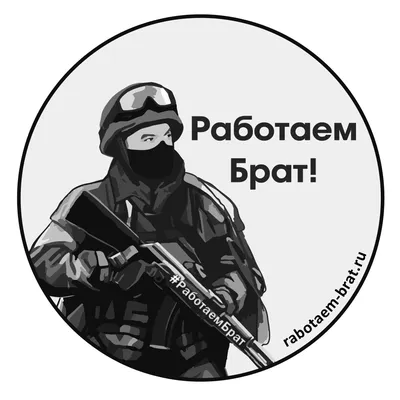 Работаем
Брат!

#РаботаемБрат

rabotaem-brat.ru